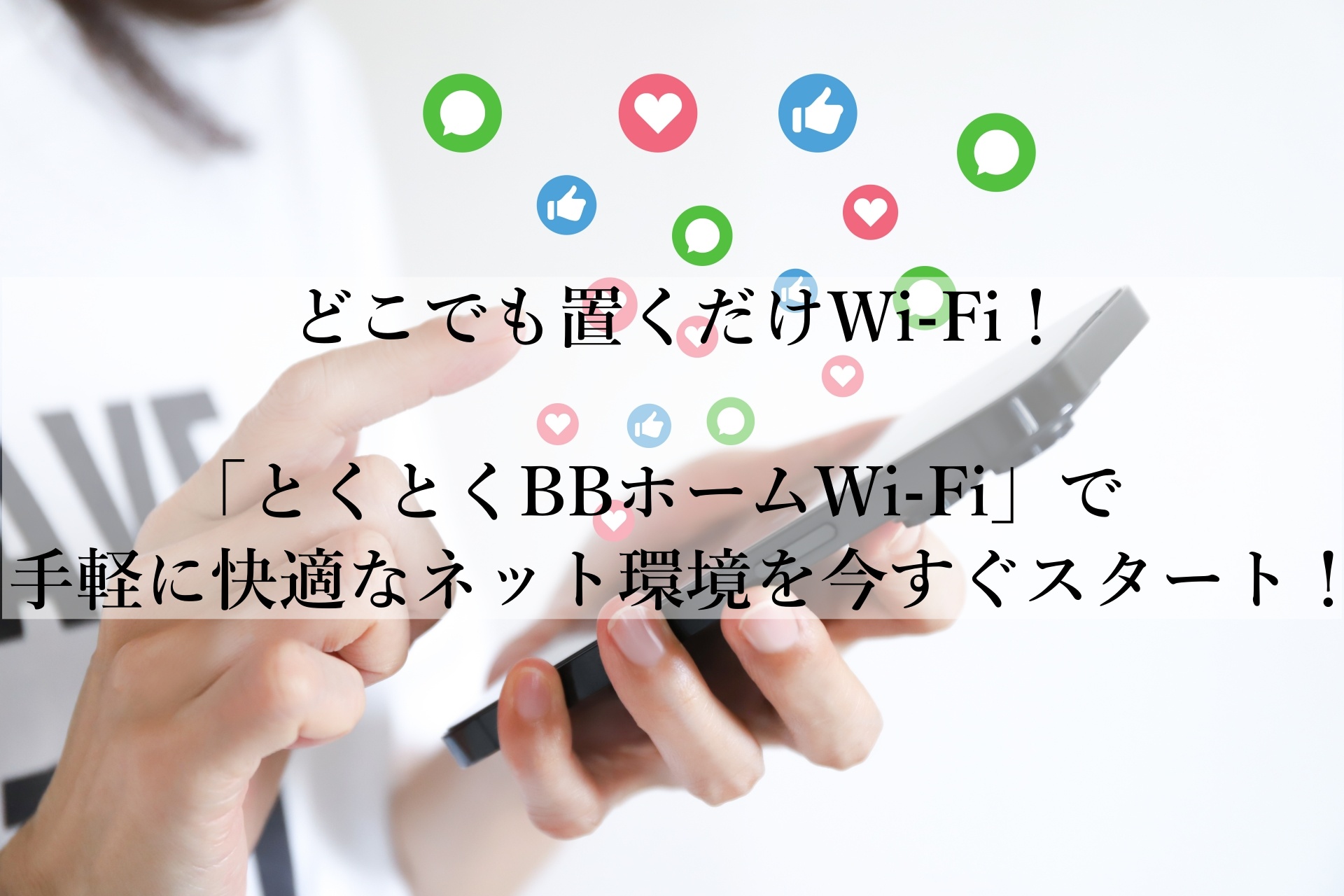 どこでも置くだけWi-Fi！

「とくとくBBホームWi-Fi」で
手軽に快適なネット環境を今すぐスタート！